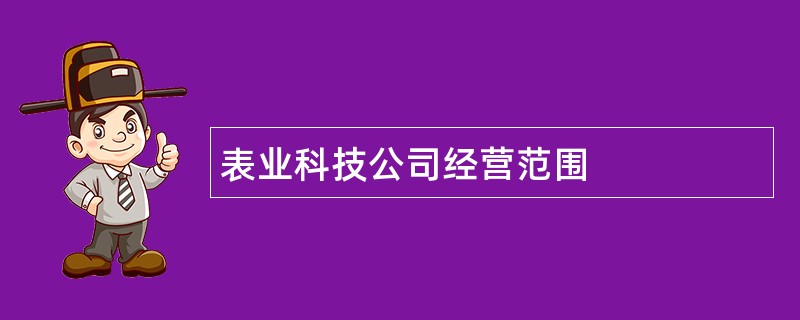 表业科技公司经营范围